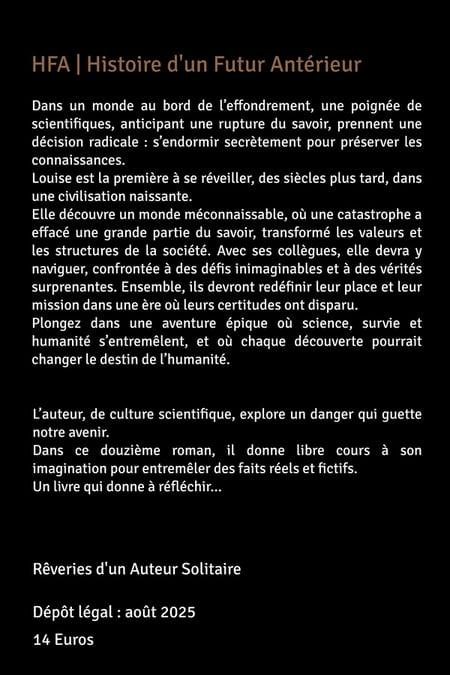 HFA | Histoire d'un Futur Antérieur

Dans un monde au bord de l'effondrement, une poignée de scientifiques, anticipant une rupture du savoir, prennent une décision radicale : s'endormir secrètement pour préserver les connaissances.
Louise est la première à se réveiller, des siècles plus tard, dans une civilisation naissante.
Elle découvre un monde méconnaissable, où une catastrophe a effacé une grande partie du savoir, transformé les valeurs et les structures de la société. Avec ses collègues, elle devra y naviguer, confrontée à des défis inimaginables et à des vérités surprenantes. Ensemble, ils devront redéfinir leur place et leur mission dans une ère où leurs certitudes ont disparu.
Plongez dans une aventure épique où science, survie et humanité s'entremêlent, et où chaque découverte pourrait changer le destin de l'humanité.

L'auteur, de culture scientifique, explore un danger qui guette notre avenir.
Dans ce douzième roman, il donne libre cours à son imagination pour entremêler des faits réels et fictifs.
Un livre qui donne à réfléchir...

Rêveries d'un Auteur Solitaire

Dépôt légal : août 2025

14 Euros